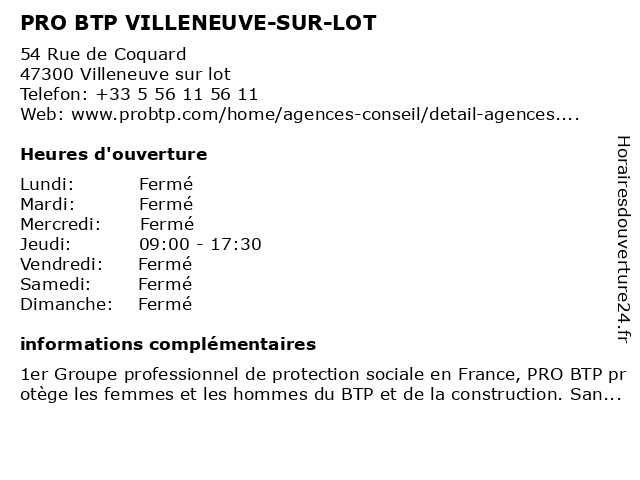 PRO BTP VILLENEUVE-SUR-LOT

54 Rue de Coquard
47300 Villeneuve sur lot
Telefon: +33 5 56 11 56 11
Web: www.probtp.com/home/agences-conseil/detail-agences....

Heures d'ouverture

| Lundi: | Fermé |
|---|---|
| Mardi: | Fermé |
| Mercredi: | Fermé |
| Jeudi: | 09:00 - 17:30 |
| Vendredi: | Fermé |
| Samedi: | Fermé |
| Dimanche: | Fermé |

informations complémentaires

1er Groupe professionnel de protection sociale en France, PRO BTP protège les femmes et les hommes du BTP et de la construction. San...

Horairesdouverture24.fr